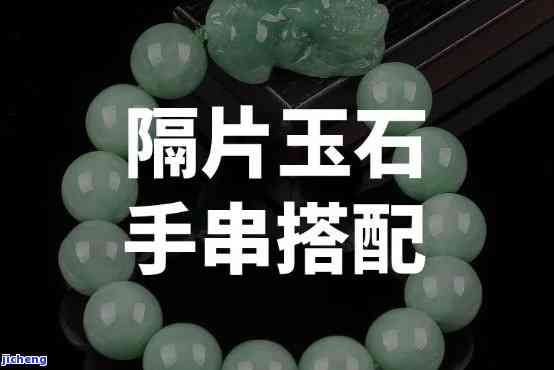 隔片玉石
手串搭配

jicheng